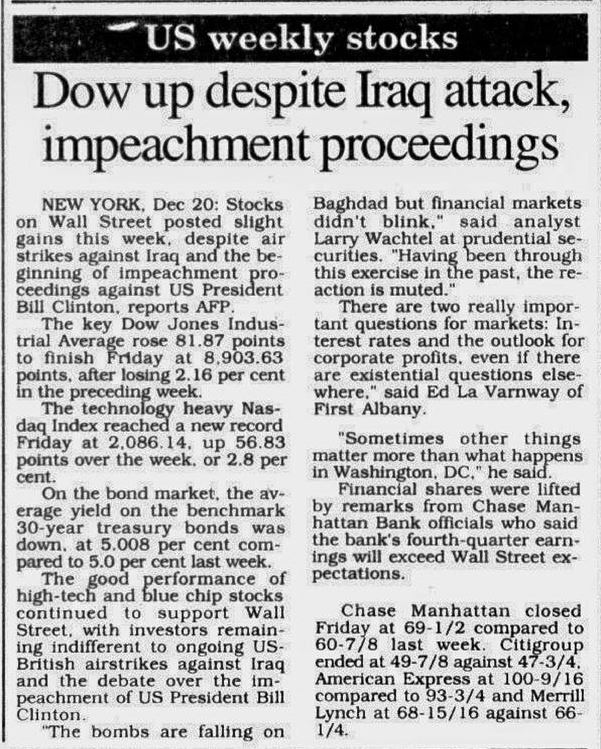 US weekly stocks

Dow up despite Iraq attack, impeachment proceedings

NEW YORK, Dec 20: Stocks on Wall Street posted slight gains this week, despite air strikes against Iraq and the beginning of impeachment proceedings against US President Bill Clinton, reports AFP.

The key Dow Jones Industrial Average rose 81.87 points to finish Friday at 8,903.63 points, after losing 2.16 per cent in the preceding week.

The technology heavy Nasdaq Index reached a new record Friday at 2,086.14, up 56.83 points over the week, or 2.8 per cent.

On the bond market, the average yield on the benchmark 30-year treasury bonds was down, at 5.008 per cent compared to 5.0 per cent last week.

The good performance of high-tech and blue chip stocks continued to support Wall Street, with investors remaining indifferent to ongoing US-British airstrikes against Iraq and the debate over the impeachment of US President Bill Clinton.

"The bombs are falling on Baghdad but financial markets didn't blink," said analyst Larry Wachtel at prudential securities. "Having been through this exercise in the past, the reaction is muted."

There are two really important questions for markets: Interest rates and the outlook for corporate profits, even if there are existential questions elsewhere," said Ed La Varnway of First Albany.

"Sometimes other things matter more than what happens in Washington, DC," he said.

Financial shares were lifted by remarks from Chase Manhattan Bank officials who said the bank's fourth-quarter earnings will exceed Wall Street expectations.

Chase Manhattan closed Friday at 69-1/2 compared to 60-7/8 last week. Citigroup ended at 49-7/8 against 47-3/4, American Express at 100-9/16 compared to 93-3/4 and Merrill Lynch at 68-15/16 against 66-1/4.